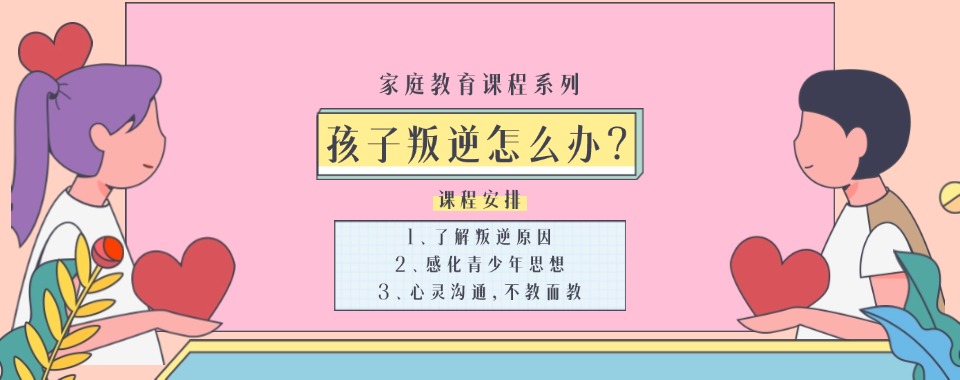 家庭教育课程系列

孩子叛逆怎么办?

课程安排

1、了解叛逆原因
2、感化青少年思想
3、心灵沟通,不教而教